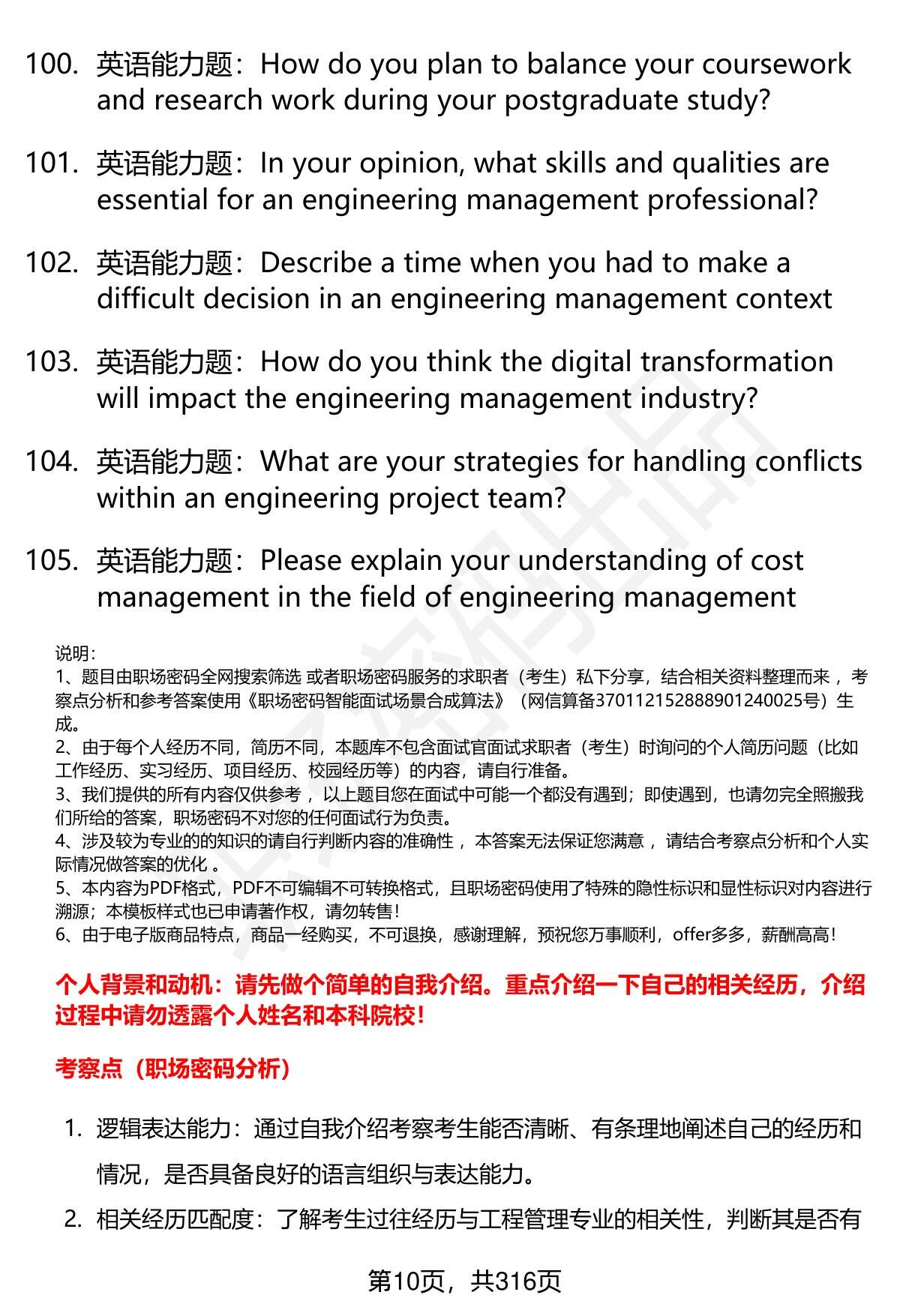 100. 英语能力题：How do you plan to balance your coursework and research work during your postgraduate study?

101. 英语能力题：In your opinion, what skills and qualities are essential for an engineering management professional?

102. 英语能力题：Describe a time when you had to make a difficult decision in an engineering management context

103. 英语能力题：How do you think the digital transformation will impact the engineering management industry?

104. 英语能力题：What are your strategies for handling conflicts within an engineering project team?

105. 英语能力题：Please explain your understanding of cost management in the field of engineering management

说明：
1、题目由职场密码全网搜索筛选 或者职场密码服务的求职者（考生）私下分享，结合相关资料整理而来 ，考察点分析和参考答案使用《职场密码智能面试场景合成算法》（网信算备370112152888901240025号）生成。
2、由于每个人经历不同，简历不同，本题库不包含面试官面试求职者（考生）时询问的个人简历问题（比如工作经历、实习经历、项目经历、校园经历等）的内容，请自行准备。
3、我们提供的所有内容仅供参考 ，以上题目您在面试中可能一个都没有遇到；即使遇到，也请勿完全照搬我们所给的答案，职场密码不对您的任何面试行为负责。
4、涉及较为专业的的知识的请自行判断内容的准确性 ，本答案无法保证您满意 ，请结合考察点分析和个人实际情况做答案的优化 。
5、本内容为PDF格式，PDF不可编辑不可转换格式，且职场密码使用了特殊的隐性标识和显性标识对内容进行溯源；本模板样式也已申请著作权，请勿转售！
6、由于电子版商品特点，商品一经购买，不可退换，感谢理解，预祝您万事顺利，offer多多，薪酬高高！

个人背景和动机：请先做个简单的自我介绍。重点介绍一下自己的相关经历，介绍过程中请勿透露个人姓名和本科院校！

考察点（职场密码分析）

1. 逻辑表达能力：通过自我介绍考察考生能否清晰、有条理地阐述自己的经历和情况，是否具备良好的语言组织与表达能力。
2. 相关经历匹配度：了解考生过往经历与工程管理专业的相关性，判断其是否有

第10页，共316页